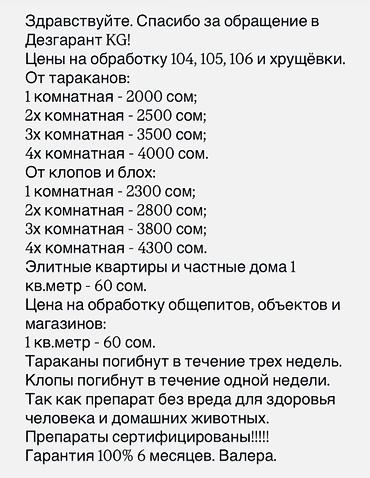 Здравствуйте. Спасибо за обращение в Дезгарант KG!
Цены на обработку 104, 105, 106 и хрущёвки.
От тараканов:
1 комнатная - 2000 сом;
2х комнатная - 2500 сом;
3х комнатная - 3500 сом;
4х комнатная - 4000 сом.
От клопов и блох:
1 комнатная - 2300 сом;
2х комнатная - 2800 сом;
3х комнатная - 3800 сом;
4х комнатная - 4300 сом.
Элитные квартиры и частные дома 1 кв.метр - 60 сом.
Цена на обработку общепитов, объектов и магазинов:
1 кв.метр - 60 сом.
Тараканы погибнут в течение трех недель.
Клопы погибнут в течение одной недели.
Так как препарат без вреда для здоровья человека и домашних животных.
Препараты сертифицированы!!!!!
Гарантия 100% 6 месяцев. Валера.